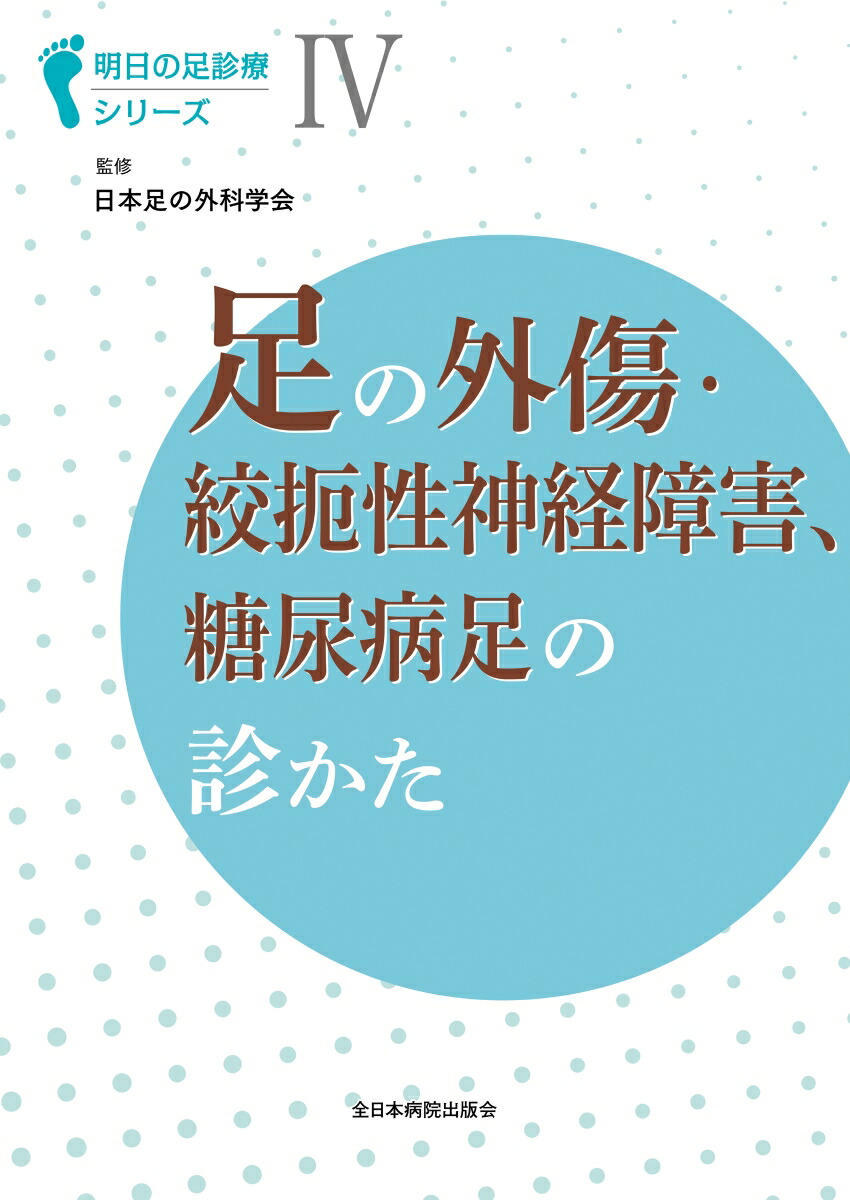 明日の足診療
シリーズ Ⅳ

監修
日本足の外科学会

足の外傷・
絞扼性神経障害、
糖尿病足の
診かた

全日本病院出版会